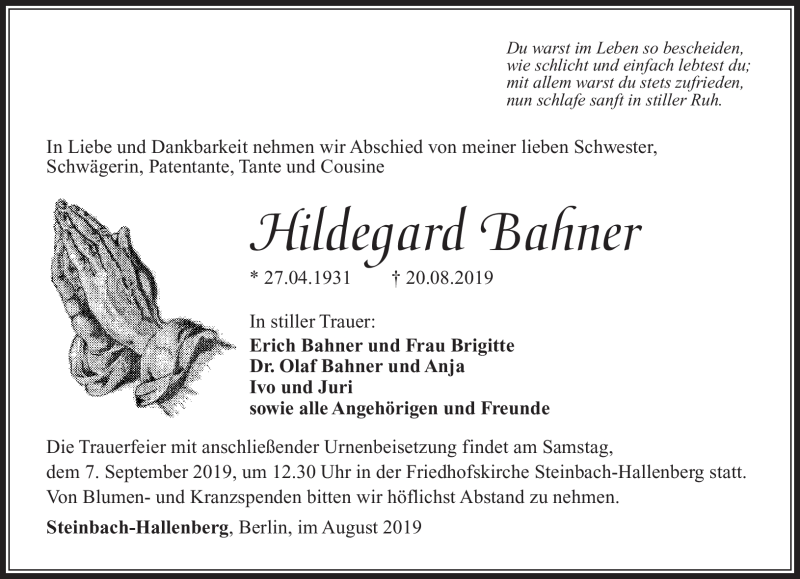 Du warst im Leben so bescheiden,
wie schlicht und einfach lebtest du;
mit allem warst du stets zufrieden,
nun schlafe sanft in stiller Ruh.

In Liebe und Dankbarkeit nehmen wir Abschied von meiner lieben Schwester, Schwägerin, Patentante, Tante und Cousine

Hildegard Bahner

* 27.04.1931 † 20.08.2019

In stiller Trauer:
Erich Bahner und Frau Brigitte
Dr. Olaf Bahner und Anja
Ivo und Juri
sowie alle Angehörigen und Freunde

Die Trauerfeier mit anschließender Urnenbeisetzung findet am Samstag, dem 7. September 2019, um 12.30 Uhr in der Friedhofskirche Steinbach-Hallenberg statt. Von Blumen- und Kranzspenden bitten wir höflichst Abstand zu nehmen.

Steinbach-Hallenberg, Berlin, im August 2019